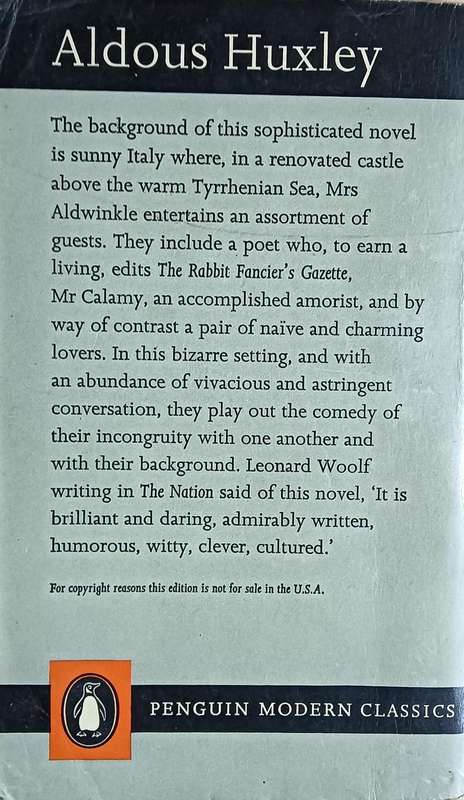 Aldous Huxley

The background of this sophisticated novel is sunny Italy where, in a renovated castle above the warm Tyrrhenian Sea, Mrs Aldwinkle entertains an assortment of guests. They include a poet who, to earn a living, edits The Rabbit Fancier's Gazette, Mr Calamy, an accomplished amorist, and by way of contrast a pair of naïve and charming lovers. In this bizarre setting, and with an abundance of vivacious and astringent conversation, they play out the comedy of their incongruity with one another and with their background. Leonard Woolf writing in The Nation said of this novel, 'It is brilliant and daring, admirably written, humorous, witty, clever, cultured.'

For copyright reasons this edition is not for sale in the U.S.A.

PENGUIN MODERN CLASSICS